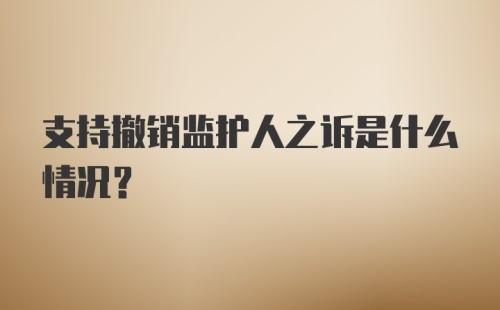 支持撤销监护人之诉是什么情况？